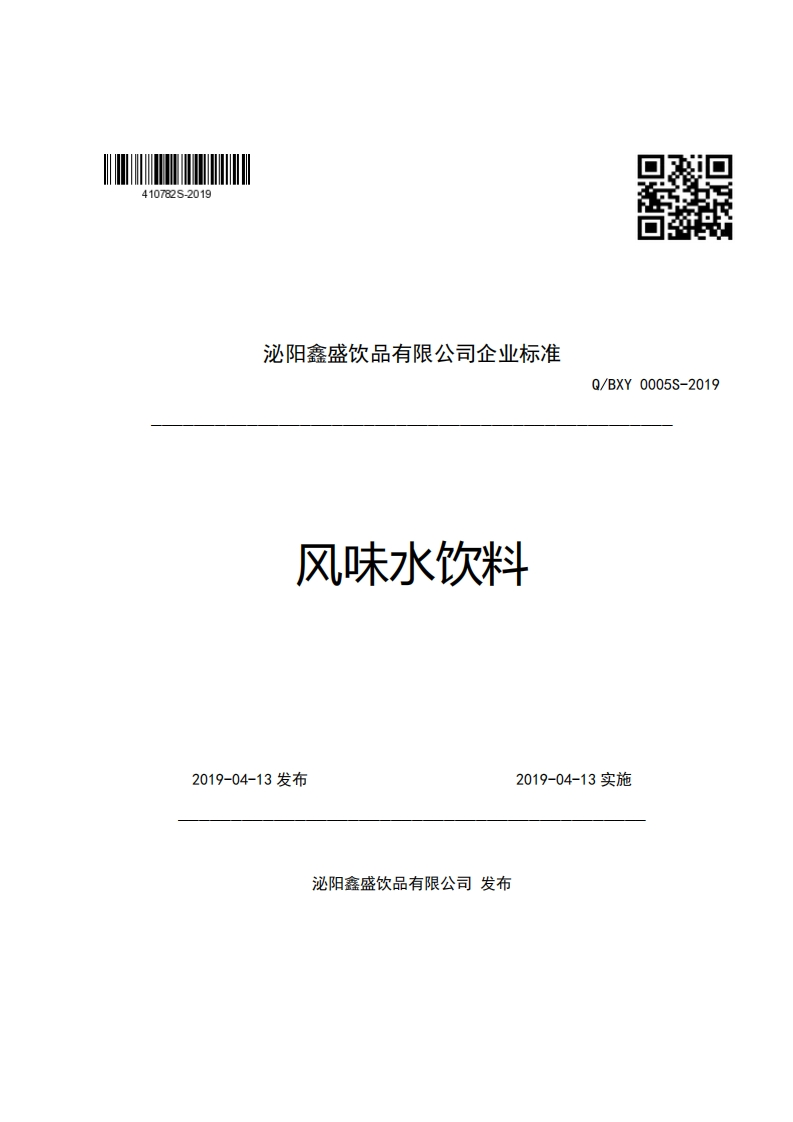 410782S-2019

泌阳鑫盛饮品有限公司企业标准

Q/BXY 0005S-2019

风味水饮料

2019-04-13 发布

2019-04-13 实施

泌阳鑫盛饮品有限公司 发布